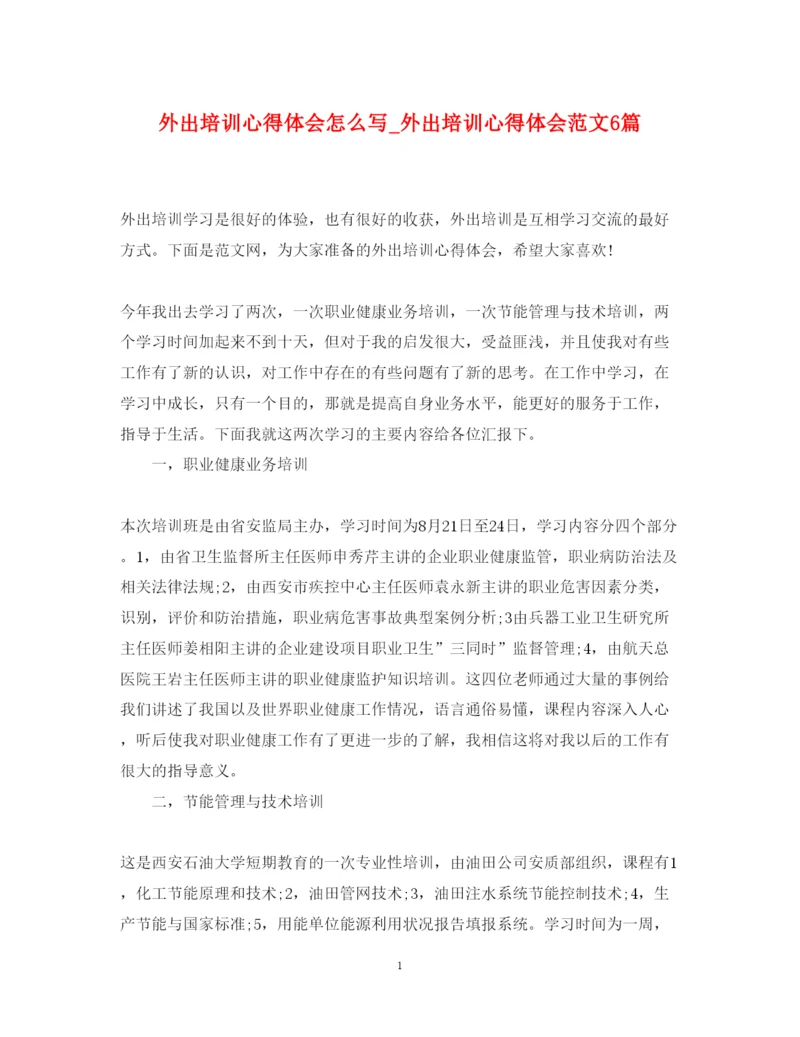 外出培训心得体会怎么写_外出培训心得体会范文6篇

外出培训学习是很好的体验，也有很好的收获，外出培训是互相学习交流的最好方式。下面是范文网，为大家准备的外出培训心得体会，希望大家喜欢!

今年我出去学习了两次，一次职业健康业务培训，一次节能管理与技术培训，两个学习时间加起来不到十天，但对于我的启发很大，受益匪浅，并且使我对有些工作有了新的认识，对工作中存在的有些问题有了新的思考。在工作中学习，在学习中成长，只有一个目的，那就是提高自身业务水平，能更好的服务于工作，指导于生活。下面我就这两次学习的主要内容给各位汇报下。

一，职业健康业务培训

本次培训班是由省安监局主办，学习时间为8月21日至24日，学习内容分四个部分。1，由省卫生监督所主任医师申秀芹主讲的企业职业健康监管，职业病防治法及相关法律法规;2，由西安市疾控中心主任医师袁永新主讲的职业危害因素分类，识别，评价和防治措施，职业病危害事故典型案例分析;3由兵器工业卫生研究所主任医师姜相阳主讲的企业建设项目职业卫生”三同时”监督管理;4，由航天总医院王岩主任医师主讲的职业健康监护知识培训。这四位老师通过大量的事例给我们讲述了我国以及世界职业健康工作情况，语言通俗易懂，课程内容深入人心，听后使我对职业健康工作有了更进一步的了解，我相信这将对我以后的工作有很大的指导意义。

二，节能管理与技术培训

这是西安石油大学短期教育的一次专业性培训，由油田公司安质部组织，课程有1，化工节能原理和技术;2，油田管网技术;3，油田注水系统节能控制技术;4，生产节能与国家标准;5，用能单位能源利用状况报告填报系统。学习时间为一周，

1